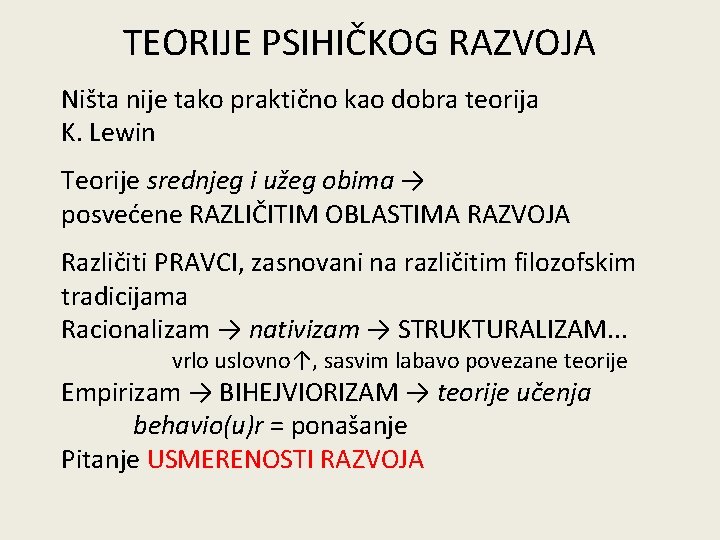 TEORIJE PSIHIČKOG RAZVOJA

Ništa nije tako praktično kao dobra teorija
K. Lewin

Teorije srednjeg i užeg obima →
posvećene RAZLIČITIM OBLASTIMA RAZVOJA

Različiti PRAVCI, zasnovani na različitim filozofskim tradicijama
Racionalizam → nativizam → STRUKTURALIZAM...
vrlo uslovno↑, sasvim labavo povezane teorije
Empirizam → BIHEJVIORIZAM → teorije učenja
behavio(u)r = ponašanje
Pitanje USMERENOSTI RAZVOJA